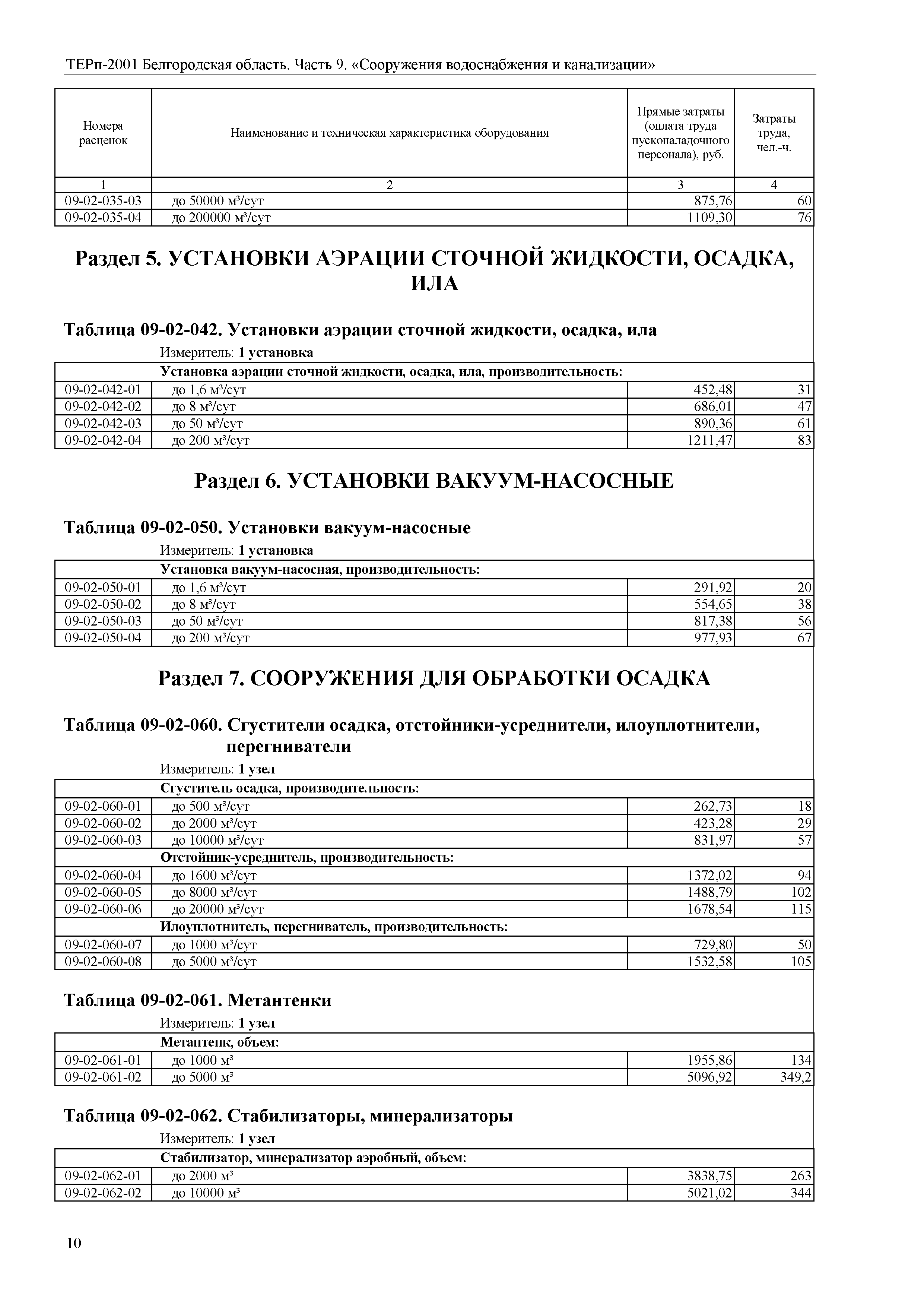 ТЕРп-2001 Белгородская область. Часть 9. «Сооружения водоснабжения и канализации»

| Номера расценок | Наименование и техническая характеристика оборудования | Прямые затраты (оплата труда пусконаладочного персонала), руб. | Затраты труда, чел.-ч. |
|---|---|---|---|
| 1 | 2 | 3 | 4 |
| 09-02-035-03 | до 50000 м³/сут | 875,76 | 60 |
| 09-02-035-04 | до 200000 м³/сут | 1109,30 | 76 |

Раздел 5. УСТАНОВКИ АЭРАЦИИ СТОЧНОЙ ЖИДКОСТИ, ОСАДКА, ИЛА

Таблица 09-02-042. Установки аэрации сточной жидкости, осадка, ила

Измеритель: 1 установка

| | Установка аэрации сточной жидкости, осадка, ила, производительность: | | |
|---|---|---|---|
| 09-02-042-01 | до 1,6 м³/сут | 452,48 | 31 |
| 09-02-042-02 | до 8 м³/сут | 686,01 | 47 |
| 09-02-042-03 | до 50 м³/сут | 890,36 | 61 |
| 09-02-042-04 | до 200 м³/сут | 1211,47 | 83 |

Раздел 6. УСТАНОВКИ ВАКУУМ-НАСОСНЫЕ

Таблица 09-02-050. Установки вакуум-насосные

Измеритель: 1 установка

| | Установка вакуум-насосная, производительность: | | |
|---|---|---|---|
| 09-02-050-01 | до 1,6 м³/сут | 291,92 | 20 |
| 09-02-050-02 | до 8 м³/сут | 554,65 | 38 |
| 09-02-050-03 | до 50 м³/сут | 817,38 | 56 |
| 09-02-050-04 | до 200 м³/сут | 977,93 | 67 |

Раздел 7. СООРУЖЕНИЯ ДЛЯ ОБРАБОТКИ ОСАДКА

Таблица 09-02-060. Сгустители осадка, отстойники-усреднители, илоуплотнители, перегниватели

Измеритель: 1 узел

| | Сгуститель осадка, производительность: | | |
|---|---|---|---|
| 09-02-060-01 | до 500 м³/сут | 262,73 | 18 |
| 09-02-060-02 | до 2000 м³/сут | 423,28 | 29 |
| 09-02-060-03 | до 10000 м³/сут | 831,97 | 57 |
| | Отстойник-усреднитель, производительность: | | |
| 09-02-060-04 | до 1600 м³/сут | 1372,02 | 94 |
| 09-02-060-05 | до 8000 м³/сут | 1488,79 | 102 |
| 09-02-060-06 | до 20000 м³/сут | 1678,54 | 115 |
| | Илоуплотнитель, перегниватель, производительность: | | |
| 09-02-060-07 | до 1000 м³/сут | 729,80 | 50 |
| 09-02-060-08 | до 5000 м³/сут | 1532,58 | 105 |

Таблица 09-02-061. Метантенки

Измеритель: 1 узел

| | Метантенк, объем: | | |
|---|---|---|---|
| 09-02-061-01 | до 1000 м³ | 1955,86 | 134 |
| 09-02-061-02 | до 5000 м³ | 5096,92 | 349,2 |

Таблица 09-02-062. Стабилизаторы, минерализаторы

Измеритель: 1 узел

| | Стабилизатор, минерализатор аэробный, объем: | | |
|---|---|---|---|
| 09-02-062-01 | до 2000 м³ | 3838,75 | 263 |
| 09-02-062-02 | до 10000 м³ | 5021,02 | 344 |

10